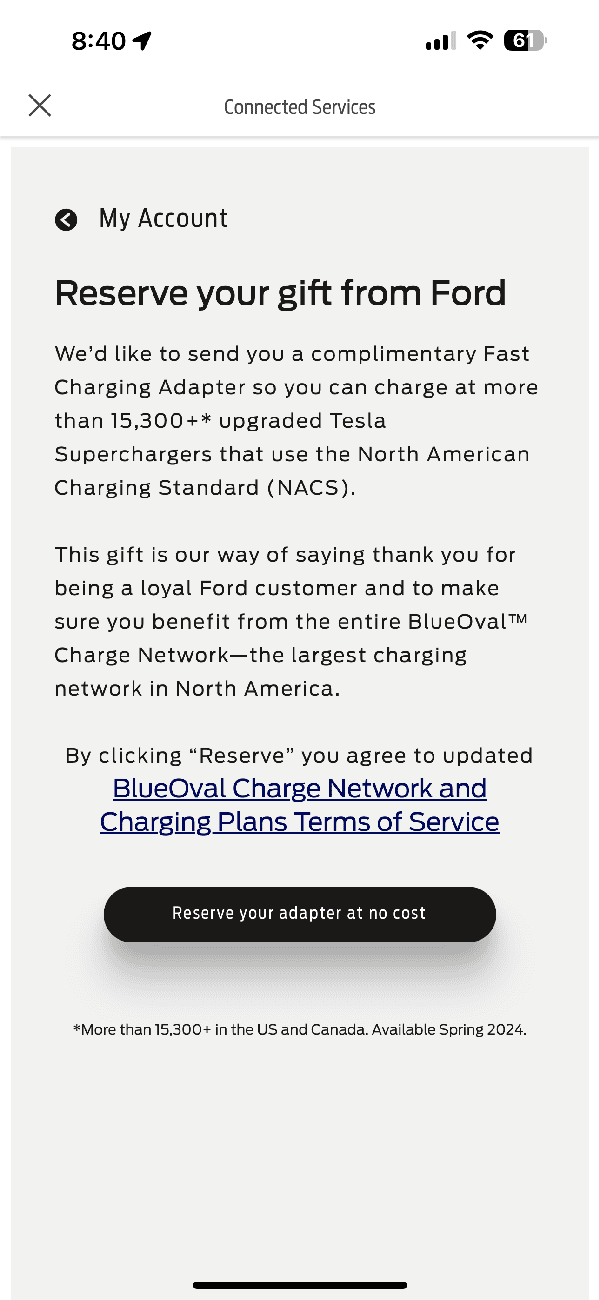 8:40

61

Connected Services

My Account

Reserve your gift from Ford

We'd like to send you a complimentary Fast Charging Adapter so you can charge at more than 15,300+* upgraded Tesla Superchargers that use the North American Charging Standard (NACS).

This gift is our way of saying thank you for being a loyal Ford customer and to make sure you benefit from the entire BlueOval™ Charge Network—the largest charging network in North America.

By clicking "Reserve" you agree to updated BlueOval Charge Network and Charging Plans Terms of Service

Reserve your adapter at no cost

*More than 15,300+ in the US and Canada. Available Spring 2024.